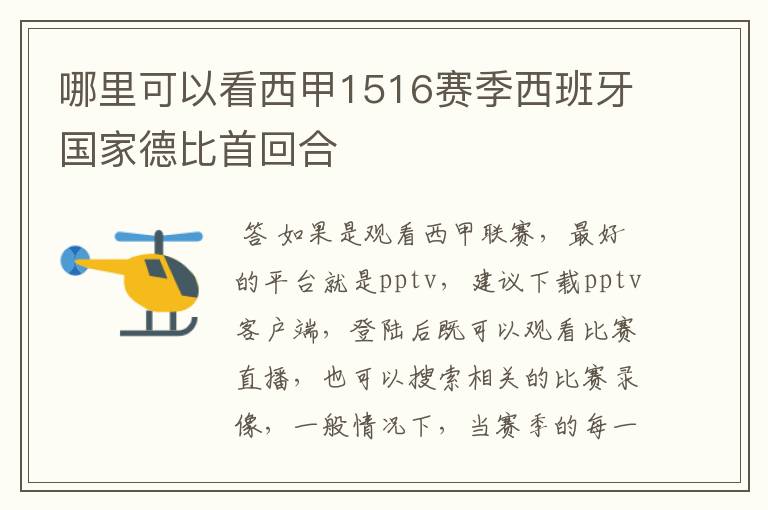 哪里可以看西甲1516赛季西班牙国家德比首回合

答 如果是观看西甲联赛，最好的平台就是pptv，建议下载pptv客户端，登陆后既可以观看比赛直播，也可以搜索相关的比赛录像，一般情况下，当赛季的每一